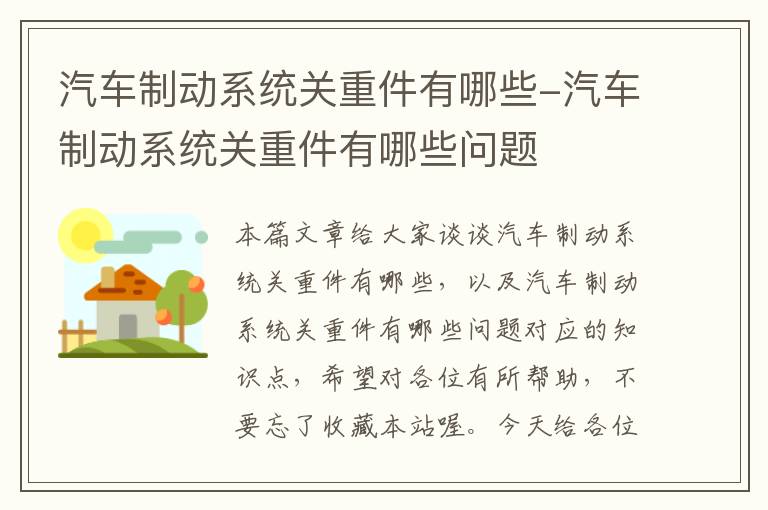 汽车制动系统关重件有哪些-汽车制动系统关重件有哪些问题

本篇文章给大家谈谈汽车制动系统关重件有哪些，以及汽车制动系统关重件有哪些问题对应的知识点，希望对各位有所帮助，不要忘了收藏本站喔。今天给各位